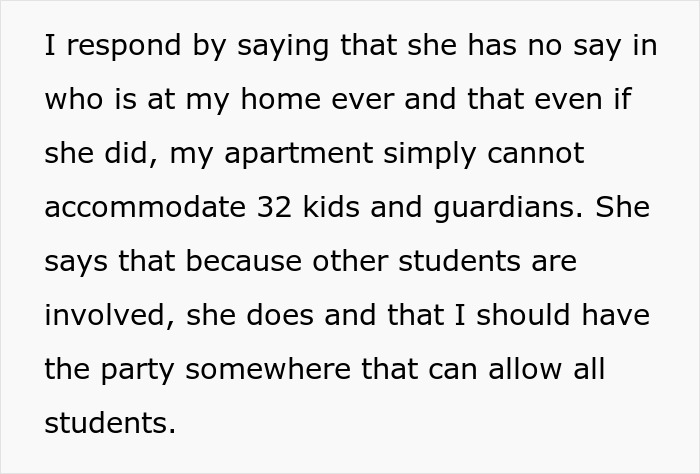 I respond by saying that she has no say in who is at my home ever and that even if she did, my apartment simply cannot accommodate 32 kids and guardians. She says that because other students are involved, she does and that I should have the party somewhere that can allow all students.